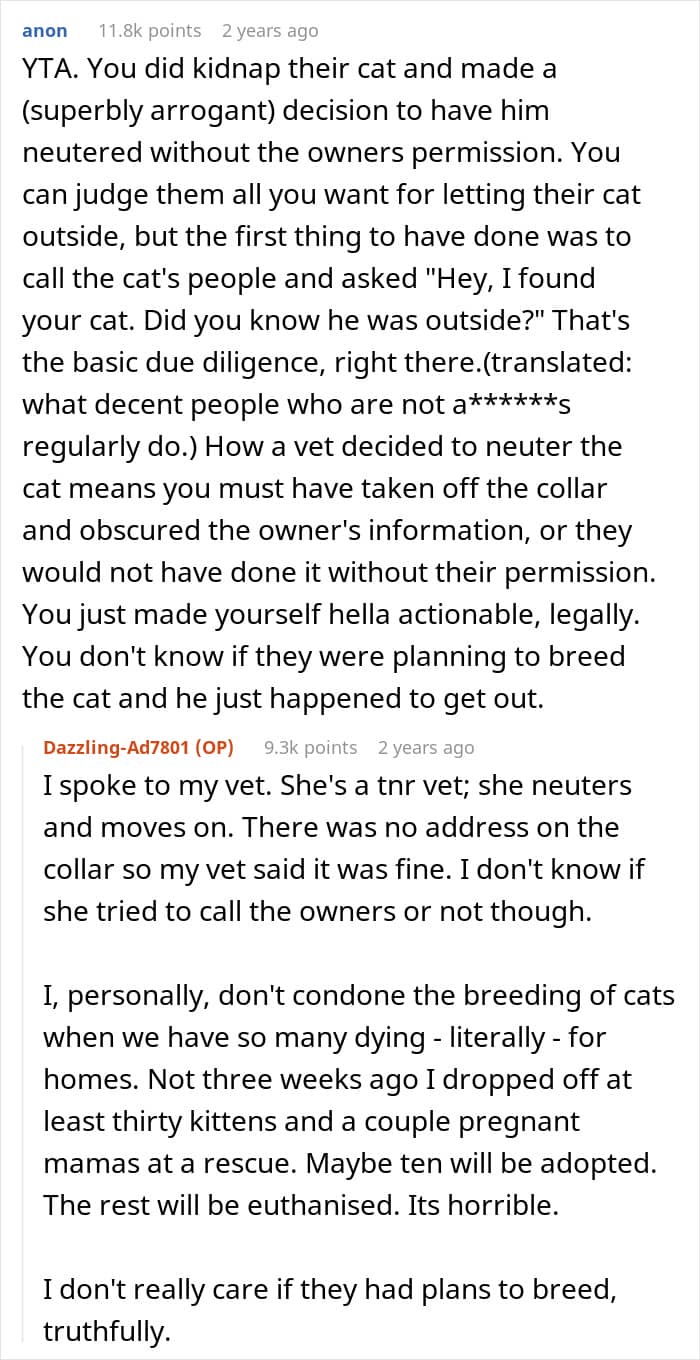 anon 11.8k points 2 years ago

YTA. You did kidnap their cat and made a (superbly arrogant) decision to have him neutered without the owners permission. You can judge them all you want for letting their cat outside, but the first thing to have done was to call the cat's people and asked "Hey, I found your cat. Did you know he was outside?" That's the basic due diligence, right there.(translated: what decent people who are not a******s regularly do.) How a vet decided to neuter the cat means you must have taken off the collar and obscured the owner's information, or they would not have done it without their permission. You just made yourself hella actionable, legally. You don't know if they were planning to breed the cat and he just happened to get out.

Dazzling-Ad7801 (OP) 9.3k points 2 years ago

I spoke to my vet. She's a tnr vet; she neuters and moves on. There was no address on the collar so my vet said it was fine. I don't know if she tried to call the owners or not though.

I, personally, don't condone the breeding of cats when we have so many dying - literally - for homes. Not three weeks ago I dropped off at least thirty kittens and a couple pregnant mamas at a rescue. Maybe ten will be adopted. The rest will be euthanised. Its horrible.

I don't really care if they had plans to breed, truthfully.